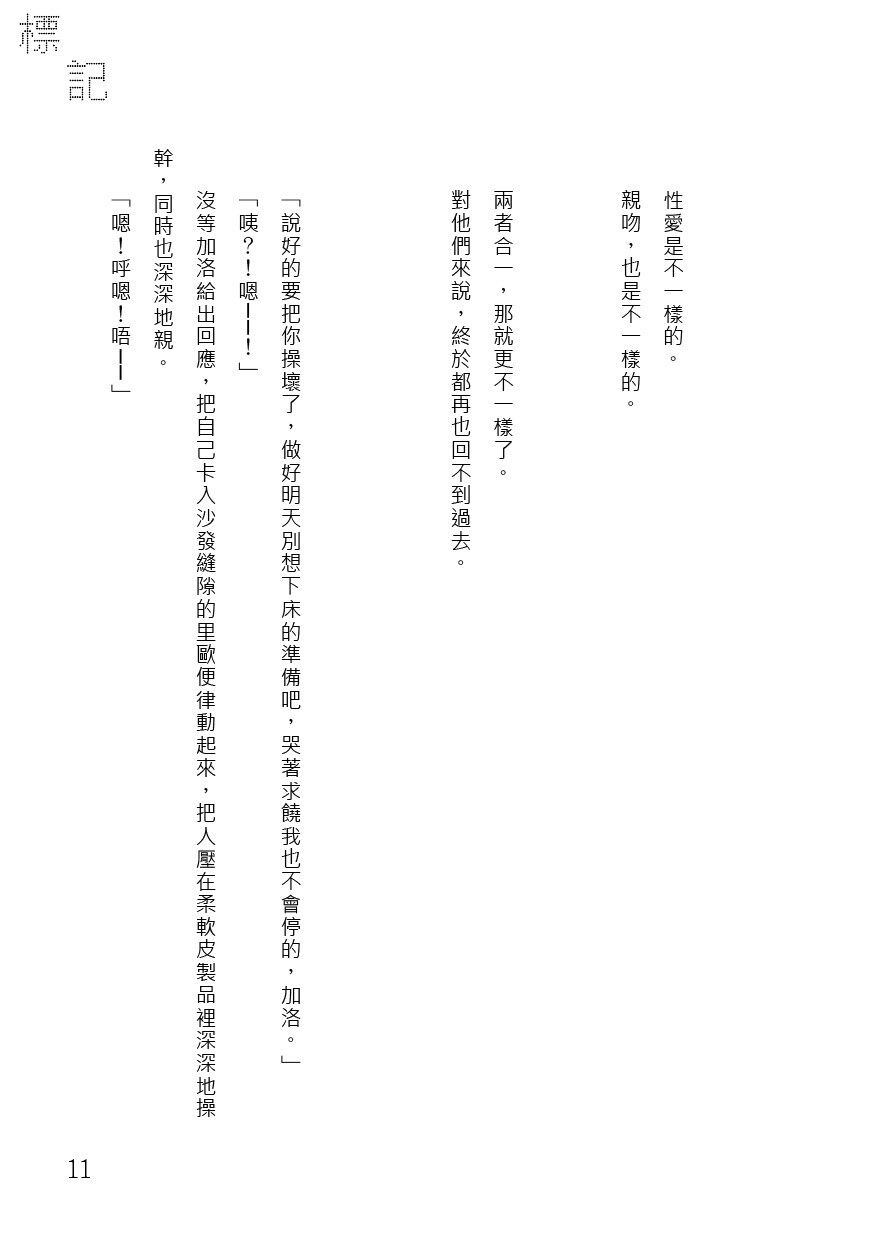 標記

性愛是不一樣的。

親吻，也是不一樣的。

兩者合一，那就更不一樣了。

對他們來說，終於都再也回不到過去。

「說好的要把你操壞了，做好明天別想下床的準備吧，哭著求饒我也不會停的，加洛。」

「咦？！嗯——！」

沒等加洛給出回應，把自己卡入沙發縫隙的里歐便律動起來，把人壓在柔軟皮製品裡深深地操幹，同時也深深地親。

「嗯！呼嗯！唔——」

11